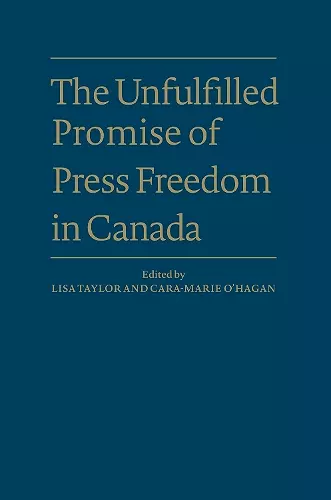 The Unfulfilled Promise of Press Freedom in Canada

Edited by
LISA TAYLOR AND CARA-MARIE O'HAGAN